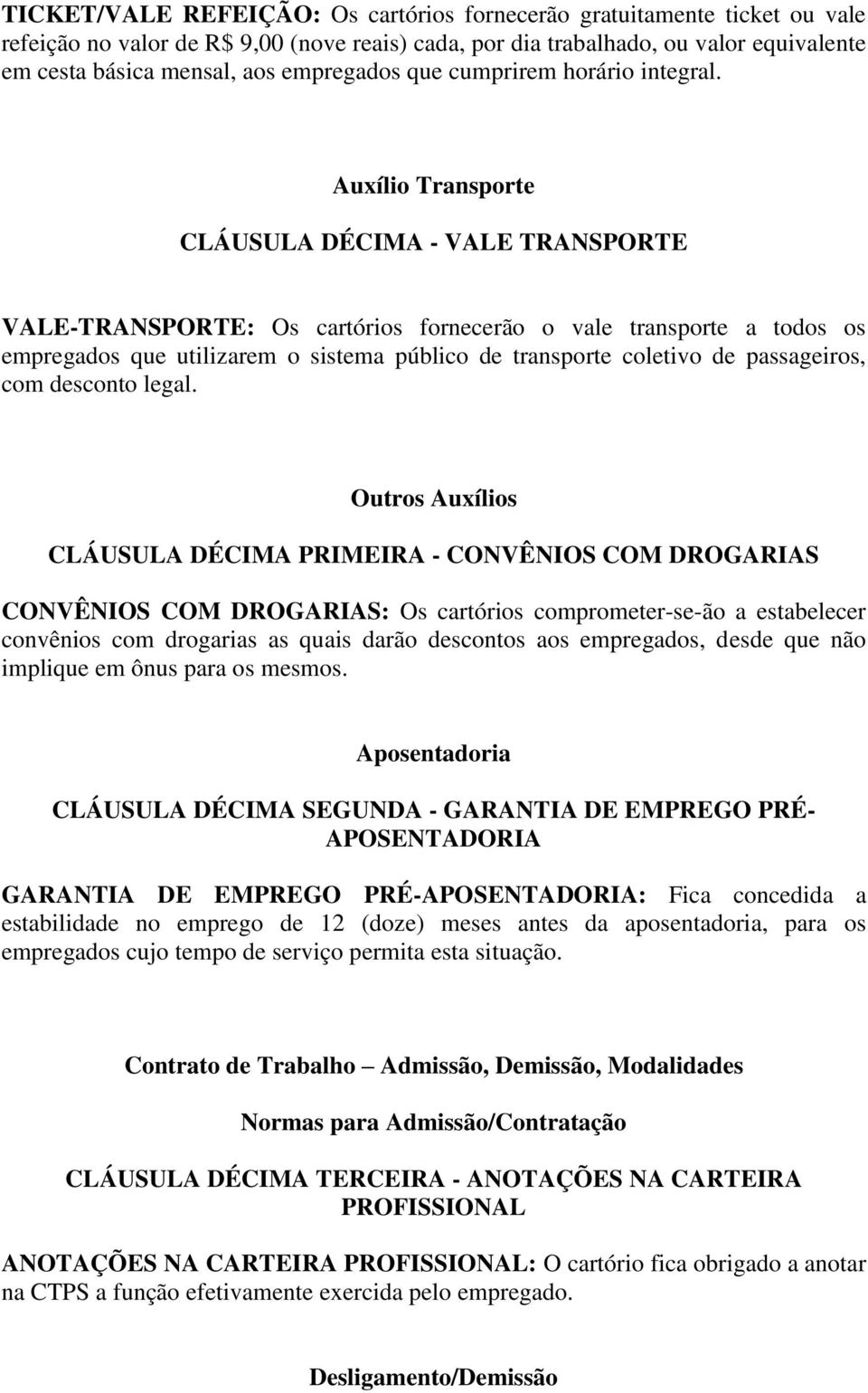 TICKET/VALE REFEIÇÃO: Os cartórios fornecerão gratuitamente ticket ou vale refeição no valor de R$ 9,00 (nove reais) cada, por dia trabalhado, ou valor equivalente em cesta básica mensal, aos empregados que cumprirem horário integral.

Auxílio Transporte

CLÁUSULA DÉCIMA - VALE TRANSPORTE

VALE-TRANSPORTE: Os cartórios fornecerão o vale transporte a todos os empregados que utilizarem o sistema público de transporte coletivo de passageiros, com desconto legal.

Outros Auxílios

CLÁUSULA DÉCIMA PRIMEIRA - CONVÊNIOS COM DROGARIAS

CONVÊNIOS COM DROGARIAS: Os cartórios comprometer-se-ão a estabelecer convênios com drogarias as quais darão descontos aos empregados, desde que não implique em ônus para os mesmos.

Aposentadoria

CLÁUSULA DÉCIMA SEGUNDA - GARANTIA DE EMPREGO PRÉ-APOSENTADORIA

GARANTIA DE EMPREGO PRÉ-APOSENTADORIA: Fica concedida a estabilidade no emprego de 12 (doze) meses antes da aposentadoria, para os empregados cujo tempo de serviço permita esta situação.

Contrato de Trabalho – Admissão, Demissão, Modalidades

Normas para Admissão/Contratação

CLÁUSULA DÉCIMA TERCEIRA - ANOTAÇÕES NA CARTEIRA PROFISSIONAL

ANOTAÇÕES NA CARTEIRA PROFISSIONAL: O cartório fica obrigado a anotar na CTPS a função efetivamente exercida pelo empregado.

Desligamento/Demissão